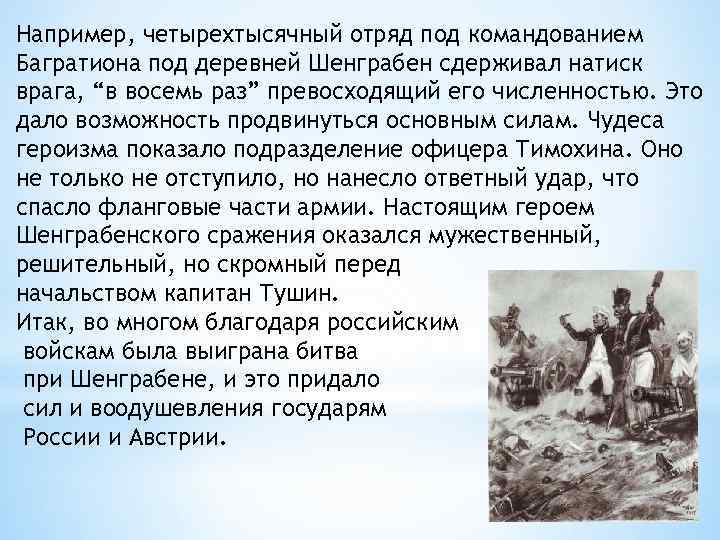 Например, четырехтысячный отряд под командованием Багратиона под деревней Шенграбен сдерживал натиск врага, “в восемь раз” превосходящий его численностью. Это дало возможность продвинуться основным силам. Чудеса героизма показало подразделение офицера Тимохина. Оно не только не отступило, но нанесло ответный удар, что спасло фланговые части армии. Настоящим героем Шенграбенского сражения оказался мужественный, решительный, но скромный перед начальством капитан Тушин.
Итак, во многом благодаря российским войскам была выиграна битва при Шенграбене, и это придало сил и воодушевления государям России и Австрии.